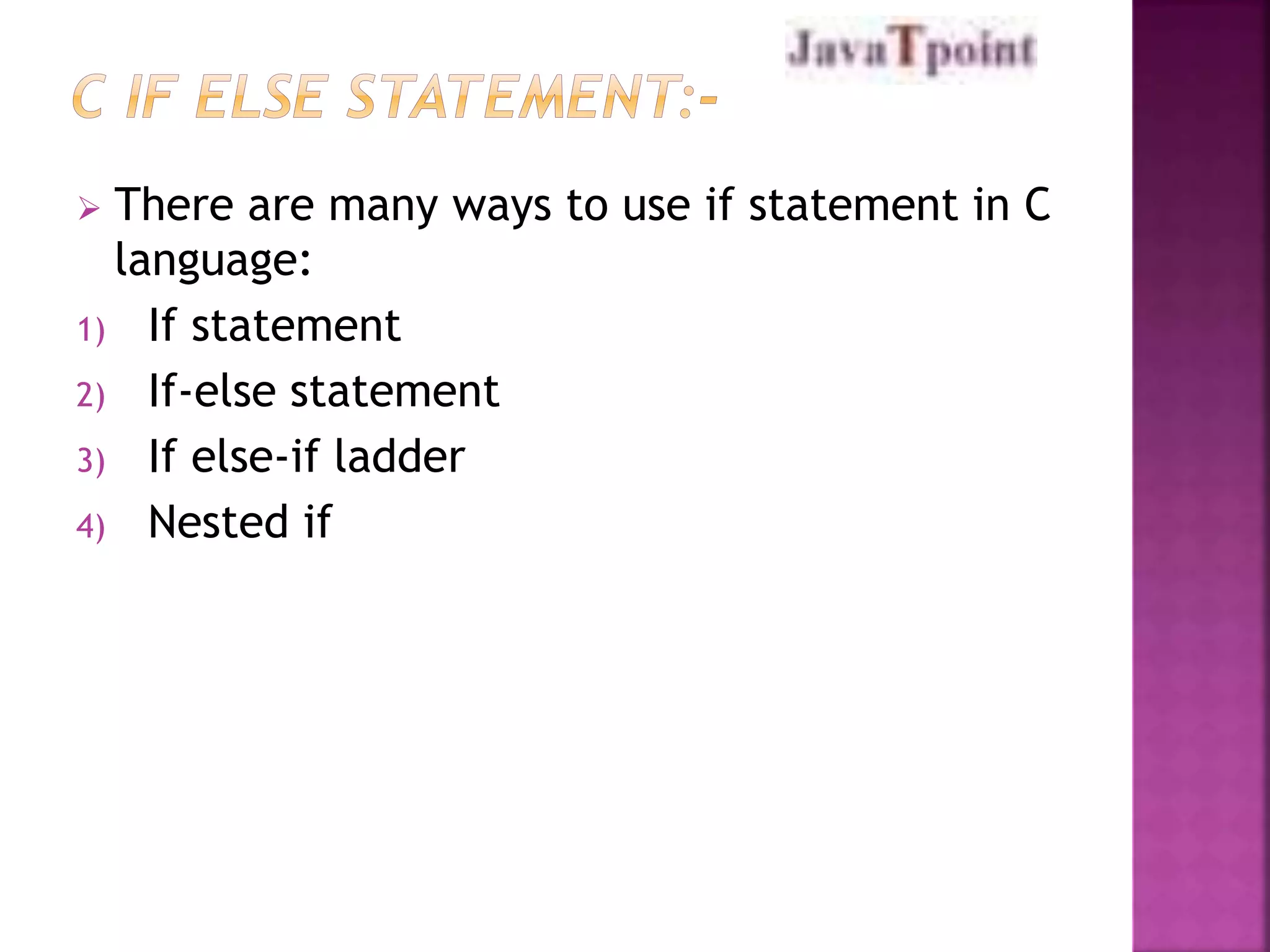 JavaTpoint

C IF ELSE STATEMENT:-

➢ There are many ways to use if statement in C language:

1) If statement
2) If-else statement
3) If else-if ladder
4) Nested if